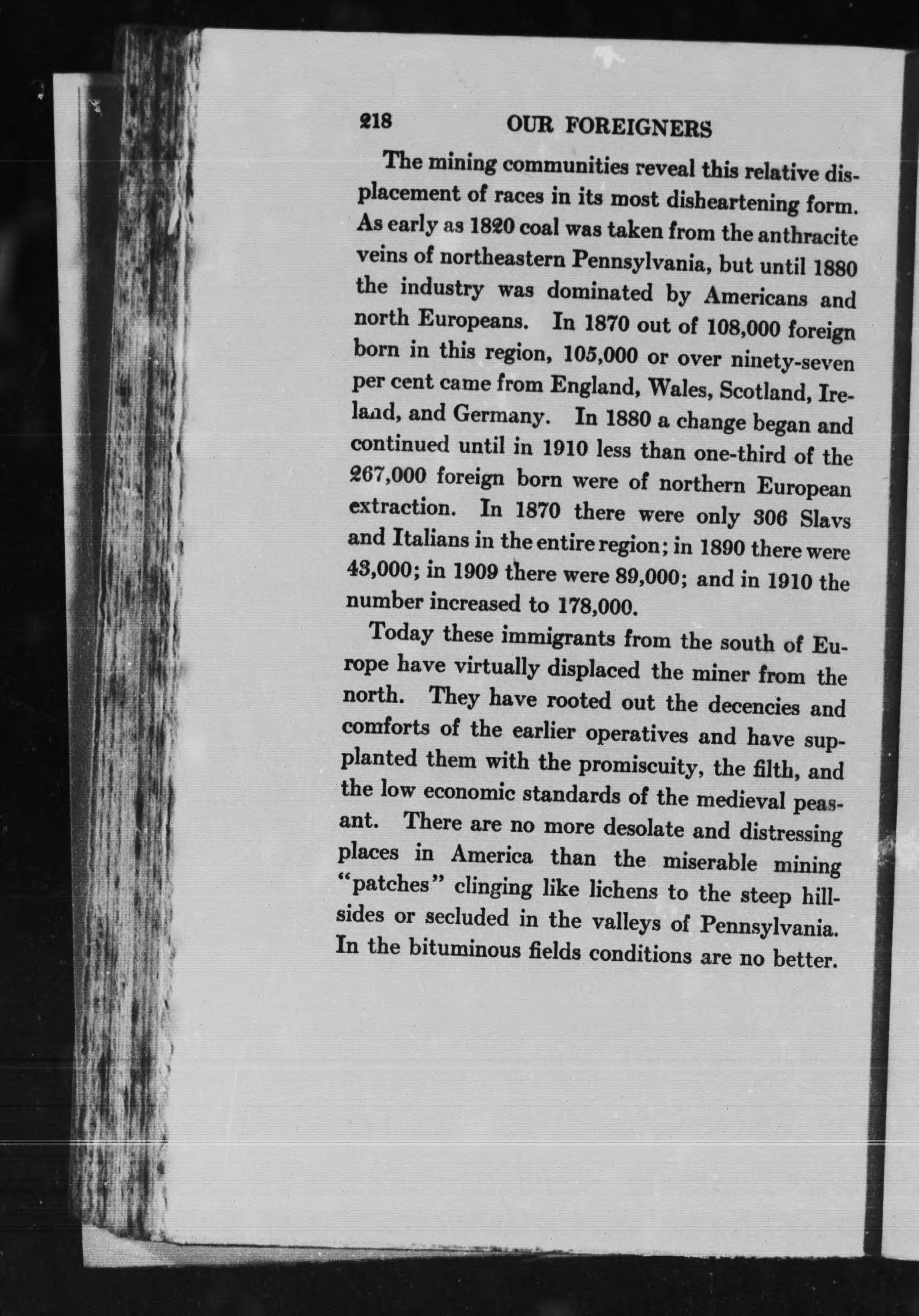 218 OUR FOREIGNERS

The mining communities reveal this relative displacement of races in its most disheartening form. As early as 1820 coal was taken from the anthracite veins of northeastern Pennsylvania, but until 1880 the industry was dominated by Americans and north Europeans. In 1870 out of 108,000 foreign born in this region, 105,000 or over ninety-seven per cent came from England, Wales, Scotland, Ireland, and Germany. In 1880 a change began and continued until in 1910 less than one-third of the 267,000 foreign born were of northern European extraction. In 1870 there were only 306 Slavs and Italians in the entire region; in 1890 there were 43,000; in 1909 there were 89,000; and in 1910 the number increased to 178,000.

Today these immigrants from the south of Europe have virtually displaced the miner from the north. They have rooted out the decencies and comforts of the earlier operatives and have supplanted them with the promiscuity, the filth, and the low economic standards of the medieval peasant. There are no more desolate and distressing places in America than the miserable mining "patches" clinging like lichens to the steep hillsides or secluded in the valleys of Pennsylvania. In the bituminous fields conditions are no better.